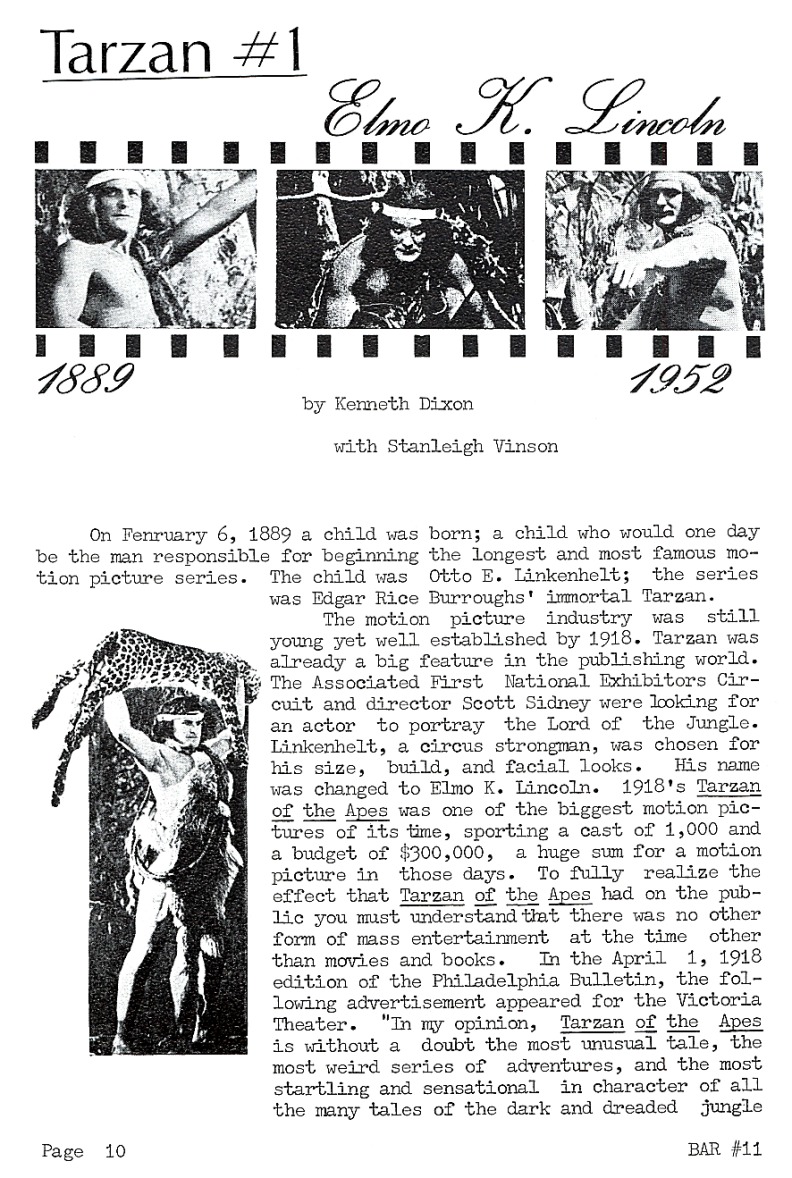 Tarzan #1

Elmo K. Lincoln

1889

1952

by Kenneth Dixon

with Stanleigh Vinson

On Fenruary 6, 1889 a child was born; a child who would one day be the man responsible for beginning the longest and most famous motion picture series. The child was Otto E. Linkenhelt; the series was Edgar Rice Burroughs' immortal Tarzan.

The motion picture industry was still young yet well established by 1918. Tarzan was already a big feature in the publishing world. The Associated First National Exhibitors Circuit and director Scott Sidney were looking for an actor to portray the Lord of the Jungle. Linkenhelt, a circus strongman, was chosen for his size, build, and facial looks. His name was changed to Elmo K. Lincoln. 1918's Tarzan of the Apes was one of the biggest motion pictures of its time, sporting a cast of 1,000 and a budget of $300,000, a huge sum for a motion picture in those days. To fully realize the effect that Tarzan of the Apes had on the public you must understand that there was no other form of mass entertainment at the time other than movies and books. In the April 1, 1918 edition of the Philadelphia Bulletin, the following advertisement appeared for the Victoria Theater. "In my opinion, Tarzan of the Apes is without a doubt the most unusual tale, the most weird series of adventures, and the most startling and sensational in character of all the many tales of the dark and dreaded jungle

Page 10

BAR #11